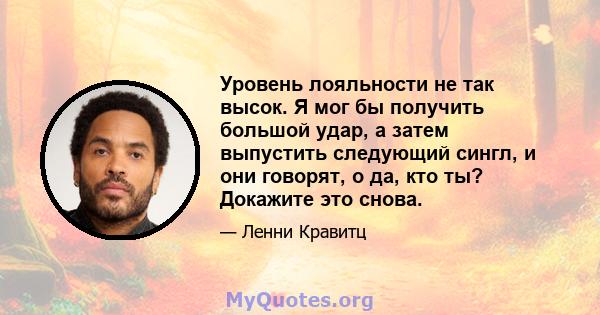 Уровень лояльности не так высок. Я мог бы получить большой удар, а затем выпустить следующий сингл, и они говорят, о да, кто ты? Докажите это снова.

— Ленни Кравитц

MyQuotes.org